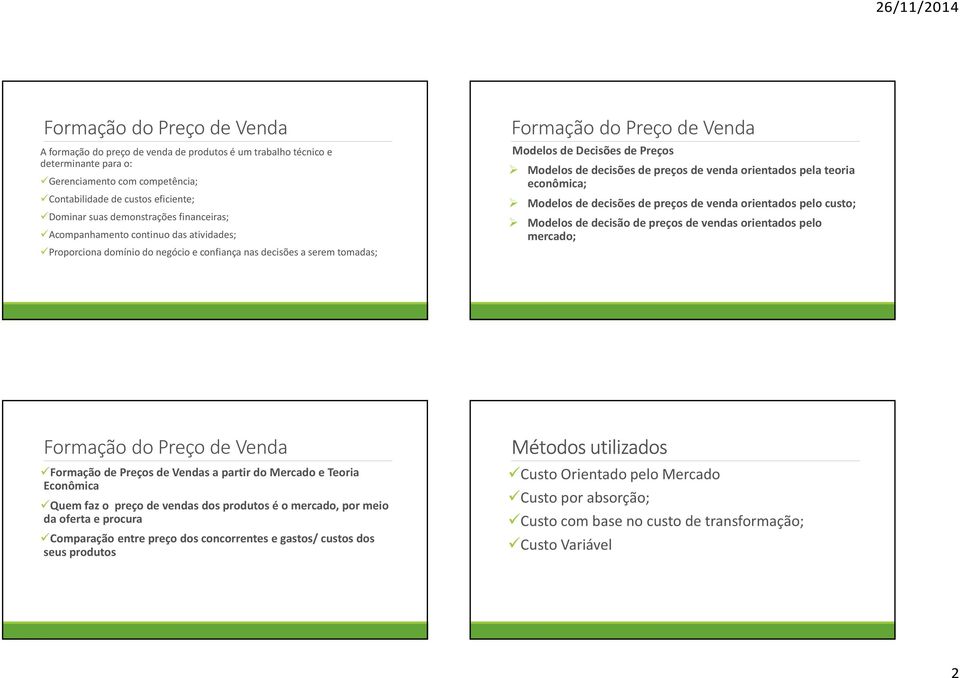 26/11/2014

Formação do Preço de Venda

A formação do preço de venda de produtos é um trabalho técnico e determinante para o:

✓Gerenciamento com competência;
✓Contabilidade de custos eficiente;
✓Dominar suas demonstrações financeiras;
✓Acompanhamento continuo das atividades;
✓Proporciona domínio do negócio e confiança nas decisões a serem tomadas;

Formação do Preço de Venda

Modelos de Decisões de Preços

➢ Modelos de decisões de preços de venda orientados pela teoria econômica;
➢ Modelos de decisões de preços de venda orientados pelo custo;
➢ Modelos de decisão de preços de vendas orientados pelo mercado;

Formação do Preço de Venda

✓Formação de Preços de Vendas a partir do Mercado e Teoria Econômica
✓Quem faz o preço de vendas dos produtos é o mercado, por meio da oferta e procura
✓Comparação entre preço dos concorrentes e gastos/ custos dos seus produtos

Métodos utilizados

✓Custo Orientado pelo Mercado
✓Custo por absorção;
✓Custo com base no custo de transformação;
✓Custo Variável

2